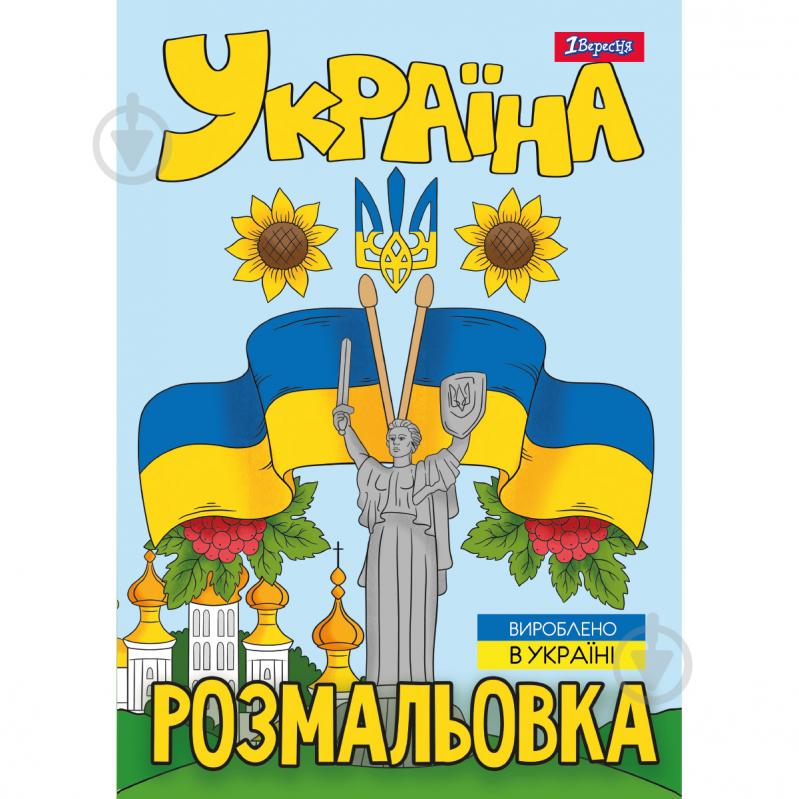 1Вересня

Україна

ВИРОБЛЕНО
В УКРАЇНІ

РОЗМАЛЬОВКА